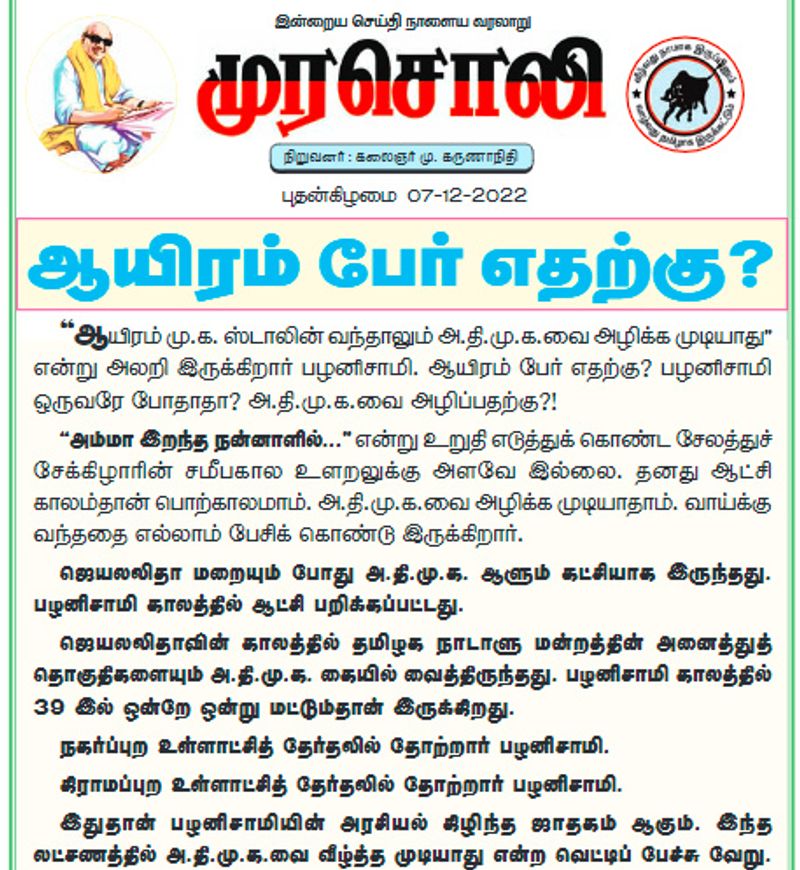 இன்றைய செய்தி நாளைய வரலாறு

முரசொலி

நிறுவனர் : கலைஞர் மு. கருணாநிதி

புதன்கிழமை 07-12-2022

ஆயிரம் பேர் எதற்கு?

"ஆயிரம் மு.க. ஸ்டாலின் வந்தாலும் அ.தி.மு.க.வை அழிக்க முடியாது" என்று அலறி இருக்கிறார் பழனிசாமி. ஆயிரம் பேர் எதற்கு? பழனிசாமி ஒருவரே போதாதா? அ.தி.மு.க.வை அழிப்பதற்கு?!

"அம்மா இறந்த நன்னாளில்..." என்று உறுதி எடுத்துக் கொண்ட சேலத்துச் சேக்கிழாரின் சமீபகால உளறலுக்கு அளவே இல்லை. தனது ஆட்சி காலம்தான் பொற்காலமாம். அ.தி.மு.க.வை அழிக்க முடியாதாம். வாய்க்கு வந்ததை எல்லாம் பேசிக் கொண்டு இருக்கிறார்.

ஜெயலலிதா மறையும் போது அ.தி.மு.க. ஆளும் கட்சியாக இருந்தது. பழனிசாமி காலத்தில் ஆட்சி பறிக்கப்பட்டது.

ஜெயலலிதாவின் காலத்தில் தமிழக நாடாளு மன்றத்தின் அனைத்துத் தொகுதிகளையும் அ.தி.மு.க. கையில் வைத்திருந்தது. பழனிசாமி காலத்தில் 39 இல் ஒன்றே ஒன்று மட்டும்தான் இருக்கிறது.

நகர்ப்புற உள்ளாட்சித் தேர்தலில் தோற்றார் பழனிசாமி.

கிராமப்புற உள்ளாட்சித் தேர்தலில் தோற்றார் பழனிசாமி.

இதுதான் பழனிசாமியின் அரசியல் கிழிந்த ஜாதகம் ஆகும். இந்த லட்சணத்தில் அ.தி.மு.க.வை வீழ்த்த முடியாது என்ற வெட்டிப் பேச்சு வேறு.